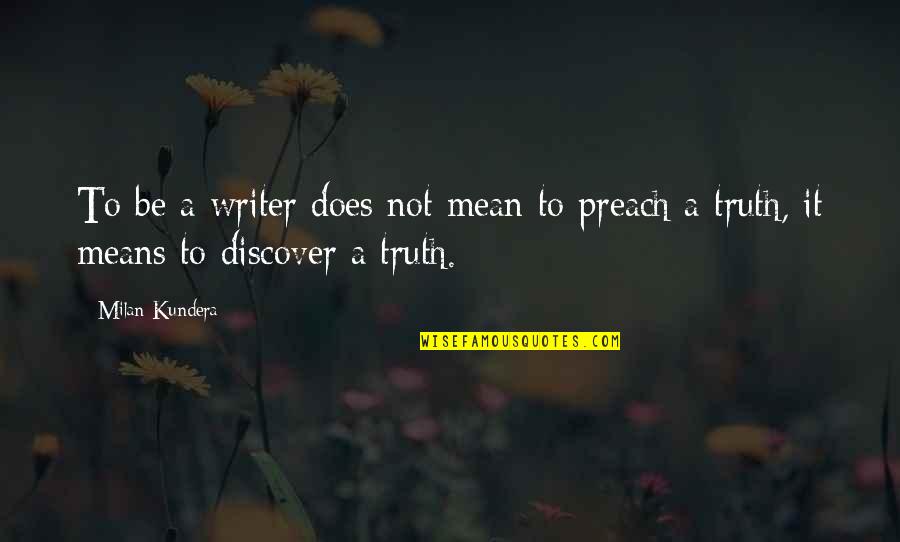 To be a writer does not mean to preach a truth, it means to discover a truth.

Milan Kundera

WISEFAMOUSQUOTES.COM